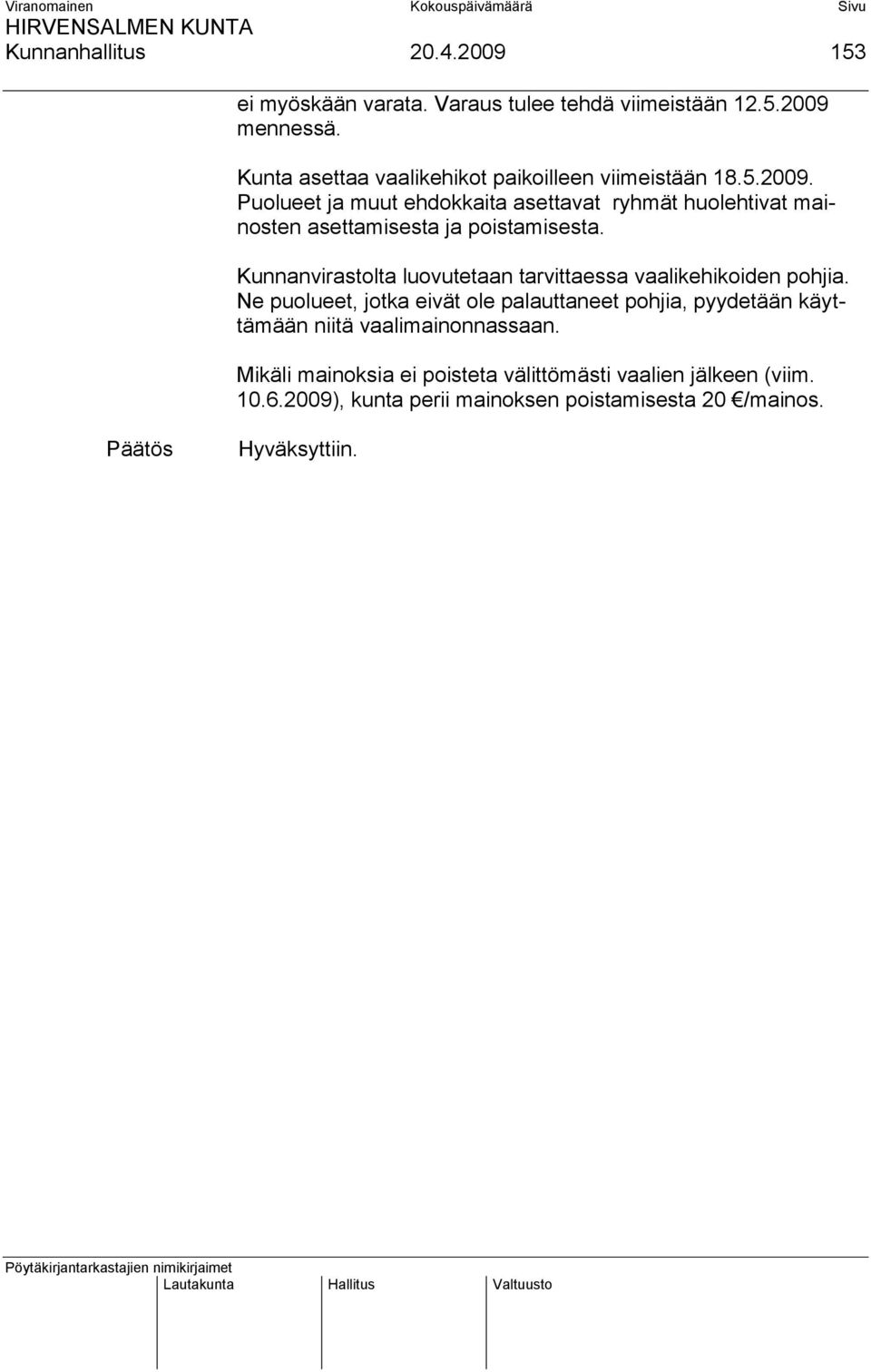 Viranomainen Kokouspäivämäärä Sivu
HIRVENSALMEN KUNTA
Kunnanhallitus 20.4.2009 153

ei myöskään varata. Varaus tulee tehdä viimeistään 12.5.2009 mennessä.

Kunta asettaa vaalikehikot paikoilleen viimeistään 18.5.2009. Puolueet ja muut ehdokkaita asettavat ryhmät huolehtivat mainosten asettamisesta ja poistamisesta.

Kunnanvirastolta luovutetaan tarvittaessa vaalikehikoiden pohjia. Ne puolueet, jotka eivät ole palauttaneet pohjia, pyydetään käyttämään niitä vaalimainonnassaan.

Mikäli mainoksia ei poisteta välittömästi vaalien jälkeen (viim. 10.6.2009), kunta perii mainoksen poistamisesta 20 €/mainos.

Päätös Hyväksyttiin.

Pöytäkirjantarkastajien nimikirjaimet
Lautakunta Hallitus Valtuusto